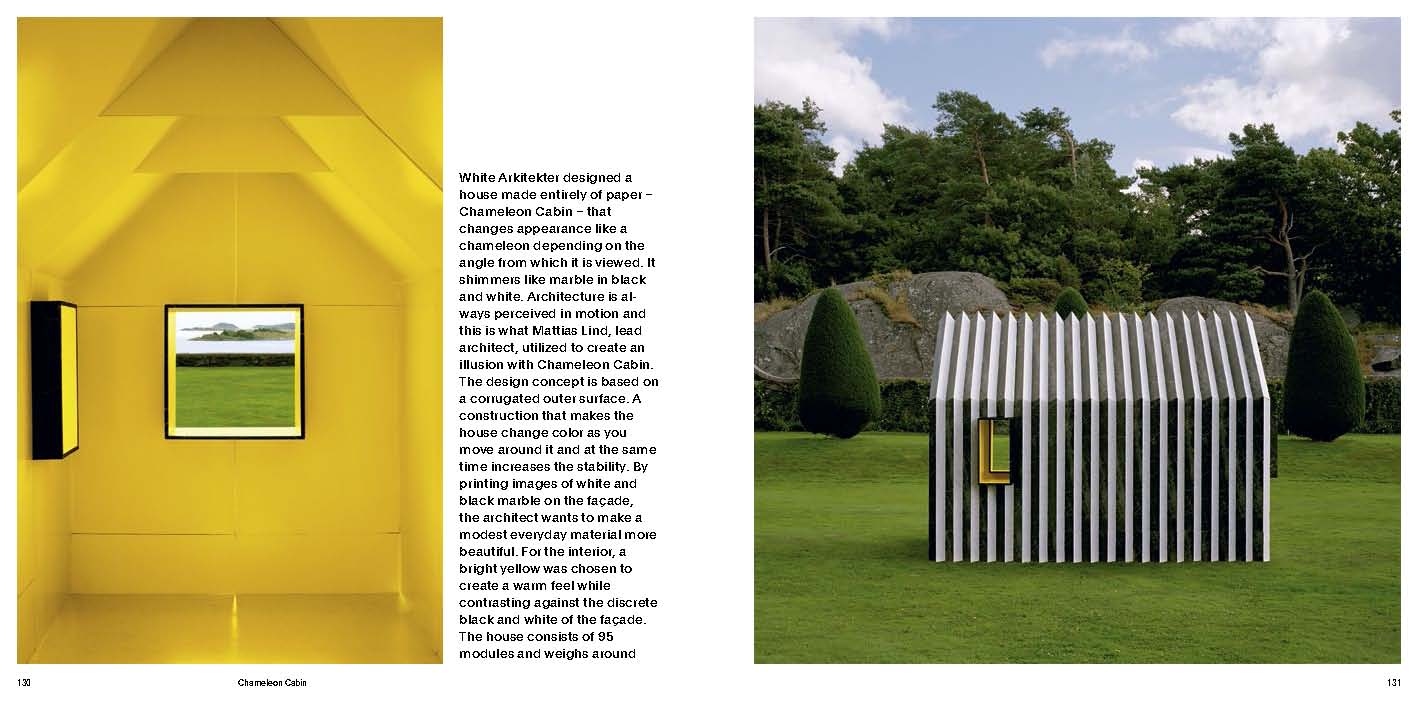 White Arkitekter designed a house made entirely of paper – Chameleon Cabin – that changes appearance like a chameleon depending on the angle from which it is viewed. It shimmers like marble in black and white. Architecture is always perceived in motion and this is what Mattias Lind, lead architect, utilized to create an illusion with Chameleon Cabin. The design concept is based on a corrugated outer surface. A construction that makes the house change color as you move around it and at the same time increases the stability. By printing images of white and black marble on the façade, the architect wants to make a modest everyday material more beautiful. For the interior, a bright yellow was chosen to create a warm feel while contrasting against the discrete black and white of the façade. The house consists of 95 modules and weighs around

130 Chameleon Cabin

131